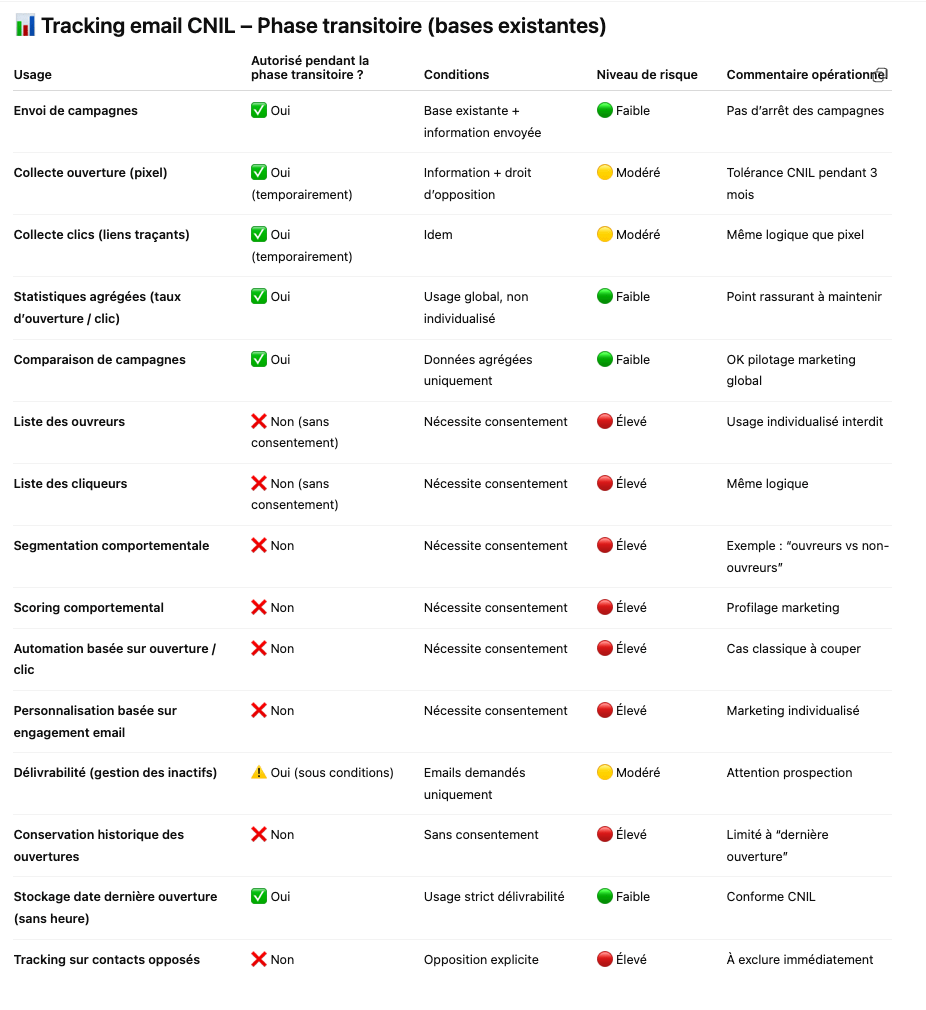 📊 Tracking email CNIL – Phase transitoire (bases existantes)

| Usage | Autorisé pendant la phase transitoire ? | Conditions | Niveau de risque | Commentaire opérationnel |
|---|---|---|---|---|
| Envoi de campagnes | ✅ Oui | Base existante + information envoyée | 🟢 Faible | Pas d'arrêt des campagnes |
| Collecte ouverture (pixel) | ✅ Oui (temporairement) | Information + droit d'opposition | 🟡 Modéré | Tolérance CNIL pendant 3 mois |
| Collecte clics (liens traçants) | ✅ Oui (temporairement) | Idem | 🟡 Modéré | Même logique que pixel |
| Statistiques agrégées (taux d'ouverture / clic) | ✅ Oui | Usage global, non individualisé | 🟢 Faible | Point rassurant à maintenir |
| Comparaison de campagnes | ✅ Oui | Données agrégées uniquement | 🟢 Faible | OK pilotage marketing global |
| Liste des ouvreurs | ❌ Non (sans consentement) | Nécessite consentement | 🔴 Élevé | Usage individualisé interdit |
| Liste des cliqueurs | ❌ Non (sans consentement) | Nécessite consentement | 🔴 Élevé | Même logique |
| Segmentation comportementale | ❌ Non | Nécessite consentement | 🔴 Élevé | Exemple : "ouvreurs vs non-ouvreurs" |
| Scoring comportemental | ❌ Non | Nécessite consentement | 🔴 Élevé | Profilage marketing |
| Automation basée sur ouverture / clic | ❌ Non | Nécessite consentement | 🔴 Élevé | Cas classique à couper |
| Personnalisation basée sur engagement email | ❌ Non | Nécessite consentement | 🔴 Élevé | Marketing individualisé |
| Délivrabilité (gestion des inactifs) | ⚠️ Oui (sous conditions) | Emails demandés uniquement | 🟡 Modéré | Attention prospection |
| Conservation historique des ouvertures | ❌ Non | Sans consentement | 🔴 Élevé | Limité à "dernière ouverture" |
| Stockage date dernière ouverture (sans heure) | ✅ Oui | Usage strict délivrabilité | 🟢 Faible | Conforme CNIL |
| Tracking sur contacts opposés | ❌ Non | Opposition explicite | 🔴 Élevé | À exclure immédiatement |